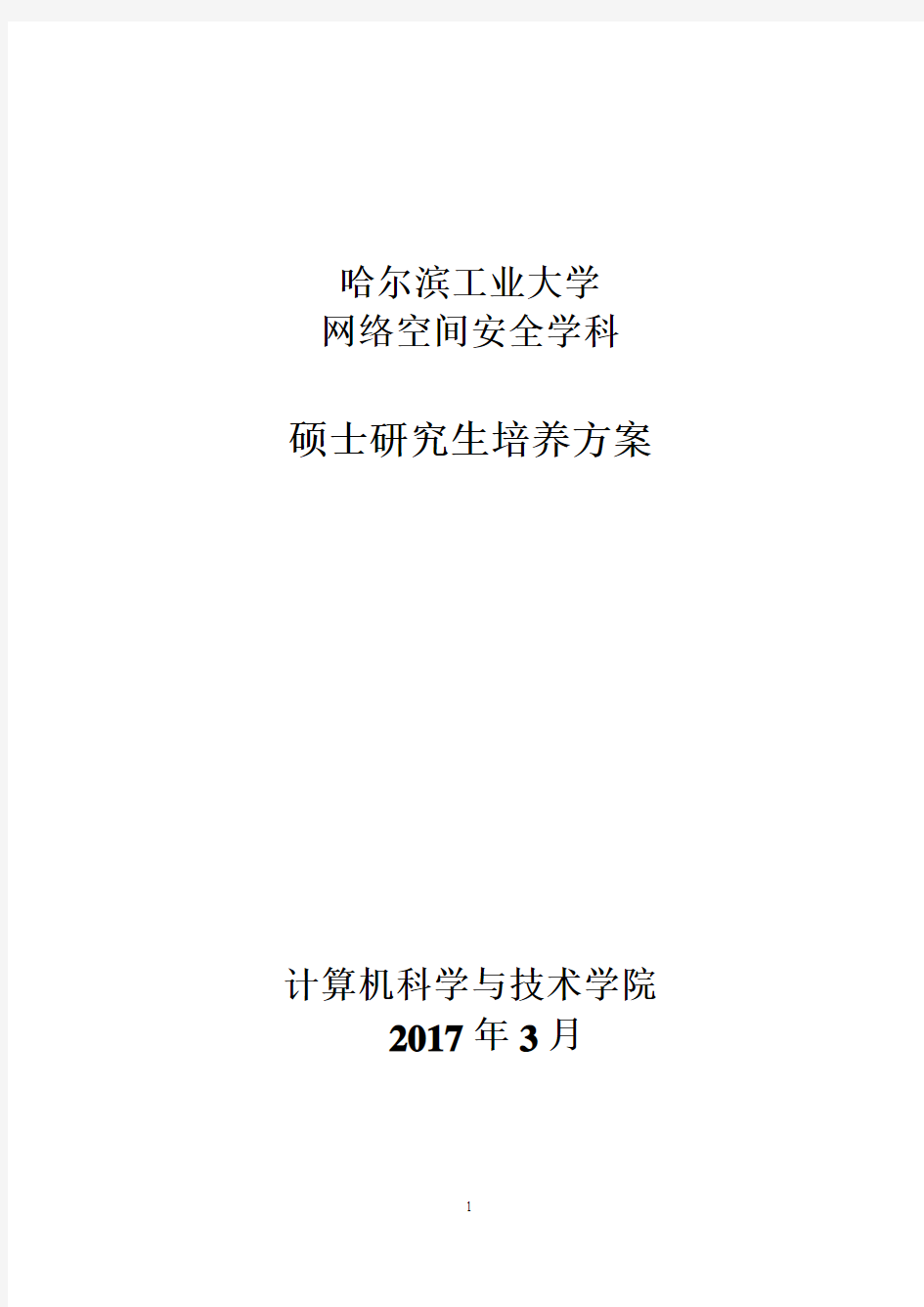 哈尔滨工业大学
网络空间安全学科

硕士研究生培养方案

计算机科学与技术学院
2017 年 3 月

1